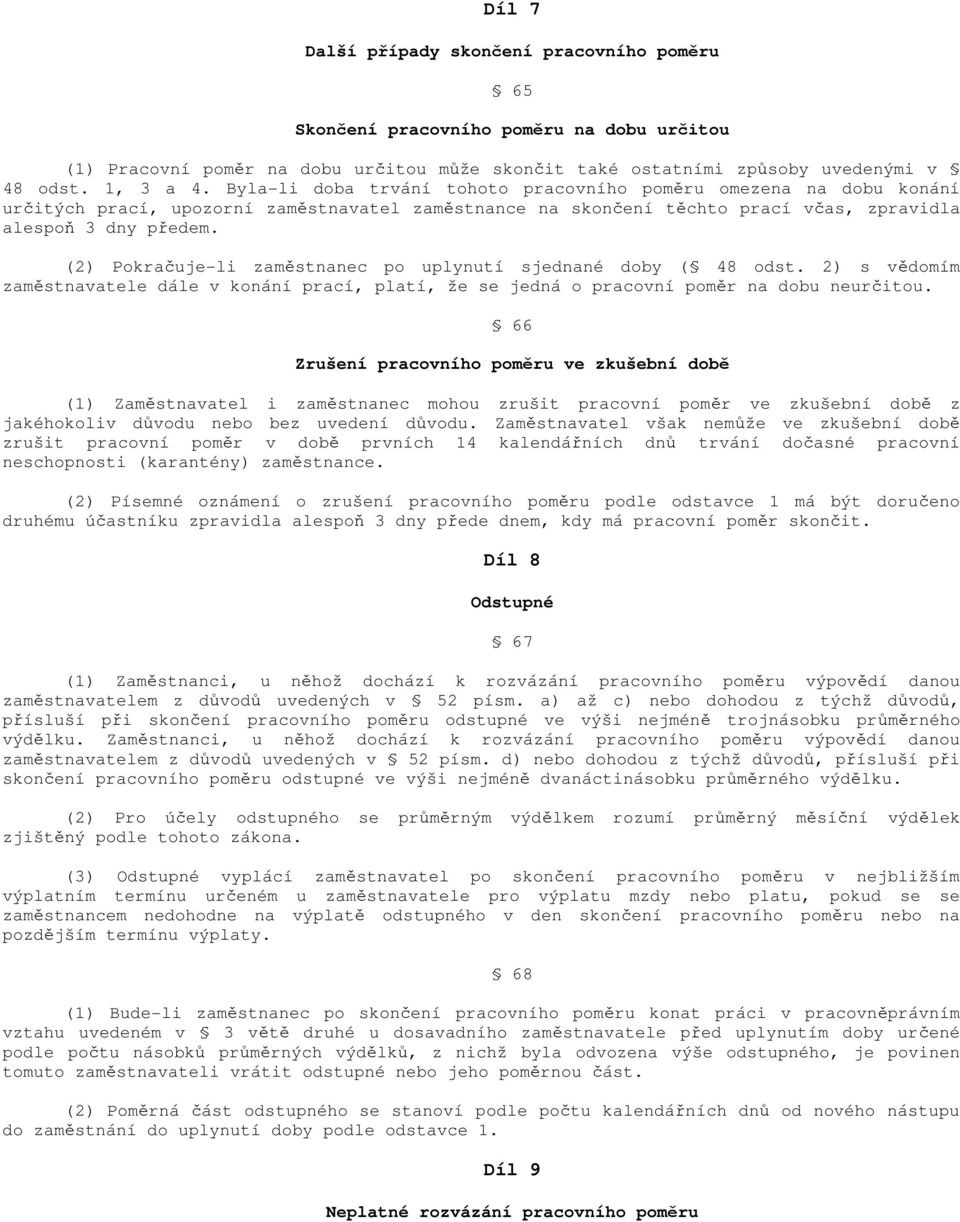 Díl 7

Další případy skončení pracovního poměru

§ 65

Skončení pracovního poměru na dobu určitou

(1) Pracovní poměr na dobu určitou může skončit také ostatními způsoby uvedenými v § 48 odst. 1, 3 a 4. Byla-li doba trvání tohoto pracovního poměru omezena na dobu konání určitých prací, upozorní zaměstnavatel zaměstnance na skončení těchto prací včas, zpravidla alespoň 3 dny předem.

(2) Pokračuje-li zaměstnanec po uplynutí sjednané doby (§ 48 odst. 2) s vědomím zaměstnavatele dále v konání prací, platí, že se jedná o pracovní poměr na dobu neurčitou.

§ 66

Zrušení pracovního poměru ve zkušební době

(1) Zaměstnavatel i zaměstnanec mohou zrušit pracovní poměr ve zkušební době z jakéhokoliv důvodu nebo bez uvedení důvodu. Zaměstnavatel však nemůže ve zkušební době zrušit pracovní poměr v době prvních 14 kalendářních dnů trvání dočasné pracovní neschopnosti (karantény) zaměstnance.

(2) Písemné oznámení o zrušení pracovního poměru podle odstavce 1 má být doručeno druhému účastníku zpravidla alespoň 3 dny přede dnem, kdy má pracovní poměr skončit.

Díl 8

Odstupné

§ 67

(1) Zaměstnanci, u něhož dochází k rozvázání pracovního poměru výpovědí danou zaměstnavatelem z důvodů uvedených v § 52 písm. a) až c) nebo dohodou z týchž důvodů, přísluší při skončení pracovního poměru odstupné ve výši nejméně trojnásobku průměrného výdělku. Zaměstnanci, u něhož dochází k rozvázání pracovního poměru výpovědí danou zaměstnavatelem z důvodů uvedených v § 52 písm. d) nebo dohodou z týchž důvodů, přísluší při skončení pracovního poměru odstupné ve výši nejméně dvanáctinásobku průměrného výdělku.

(2) Pro účely odstupného se průměrným výdělkem rozumí průměrný měsíční výdělek zjištěný podle tohoto zákona.

(3) Odstupné vyplácí zaměstnavatel po skončení pracovního poměru v nejbližším výplatním termínu určeném u zaměstnavatele pro výplatu mzdy nebo platu, pokud se se zaměstnancem nedohodne na výplatě odstupného v den skončení pracovního poměru nebo na pozdějším termínu výplaty.

§ 68

(1) Bude-li zaměstnanec po skončení pracovního poměru konat práci v pracovněprávním vztahu uvedeném v § 3 větě druhé u dosavadního zaměstnavatele před uplynutím doby určené podle počtu násobků průměrných výdělků, z nichž byla odvozena výše odstupného, je povinen tomuto zaměstnavateli vrátit odstupné nebo jeho poměrnou část.

(2) Poměrná část odstupného se stanoví podle počtu kalendářních dnů od nového nástupu do zaměstnání do uplynutí doby podle odstavce 1.

Díl 9

Neplatné rozvázání pracovního poměru